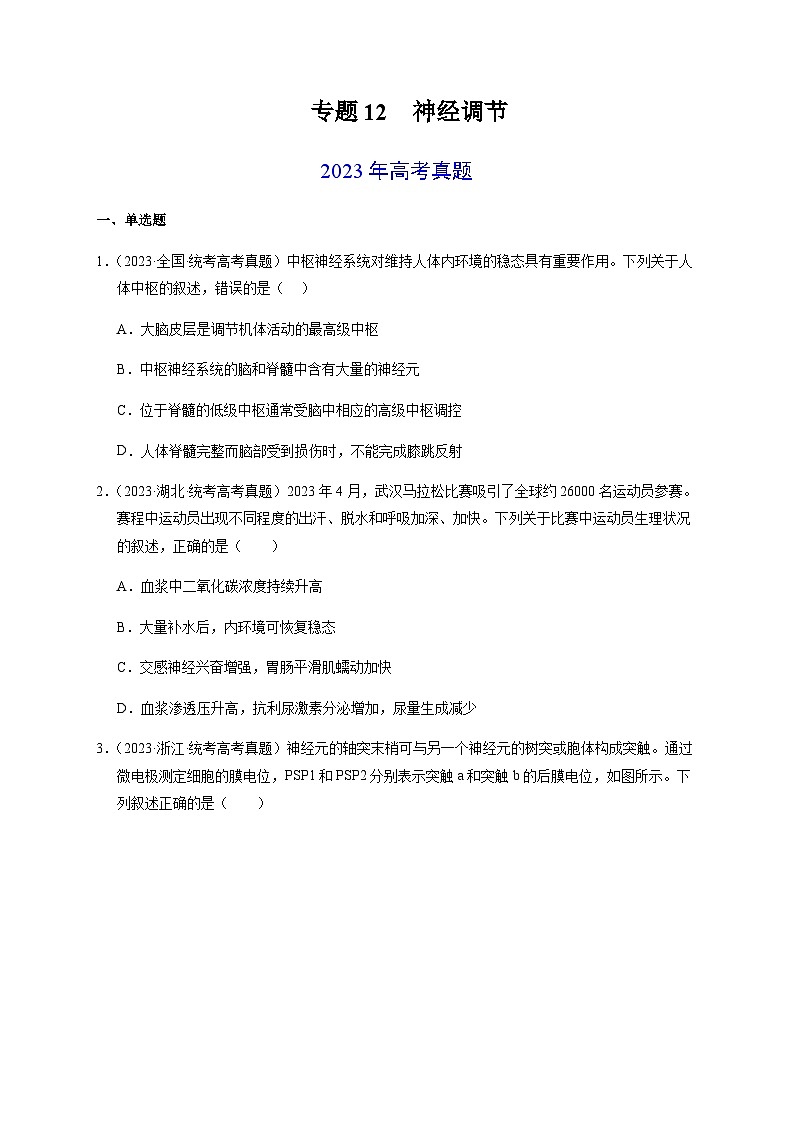 专题 12　神经调节

2023 年高考真题

一、单选题

1．（2023·全国·统考高考真题）中枢神经系统对维持人体内环境的稳态具有重要作用。下列关于人体中枢的叙述，错误的是（　）

A．大脑皮层是调节机体活动的最高级中枢

B．中枢神经系统的脑和脊髓中含有大量的神经元

C．位于脊髓的低级中枢通常受脑中相应的高级中枢调控

D．人体脊髓完整而脑部受到损伤时，不能完成膝跳反射

2．（2023·湖北·统考高考真题）2023 年 4 月，武汉马拉松比赛吸引了全球约 26000 名运动员参赛。赛程中运动员出现不同程度的出汗、脱水和呼吸加深、加快。下列关于比赛中运动员生理状况的叙述，正确的是（　　）

A．血浆中二氧化碳浓度持续升高

B．大量补水后，内环境可恢复稳态

C．交感神经兴奋增强，胃肠平滑肌蠕动加快

D．血浆渗透压升高，抗利尿激素分泌增加，尿量生成减少

3．（2023·浙江·统考高考真题）神经元的轴突末梢可与另一个神经元的树突或胞体构成突触。通过微电极测定细胞的膜电位，PSP1 和 PSP2 分别表示突触 a 和突触 b 的后膜电位，如图所示。下列叙述正确的是（　　）